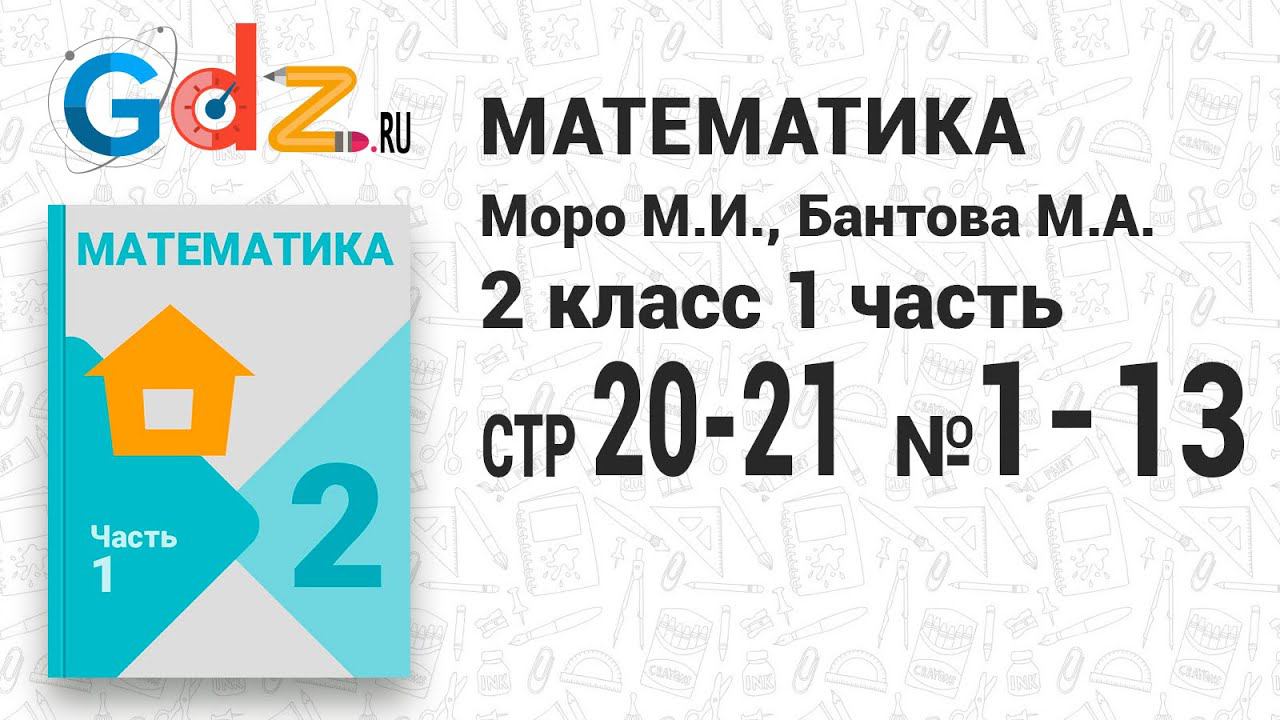 Gdz.RU

МАТЕМАТИКА

Часть 1

2

МАТЕМАТИКА

Моро М.И., Бантова М.А.

2 класс 1 часть

СТР 20-21 №1-13